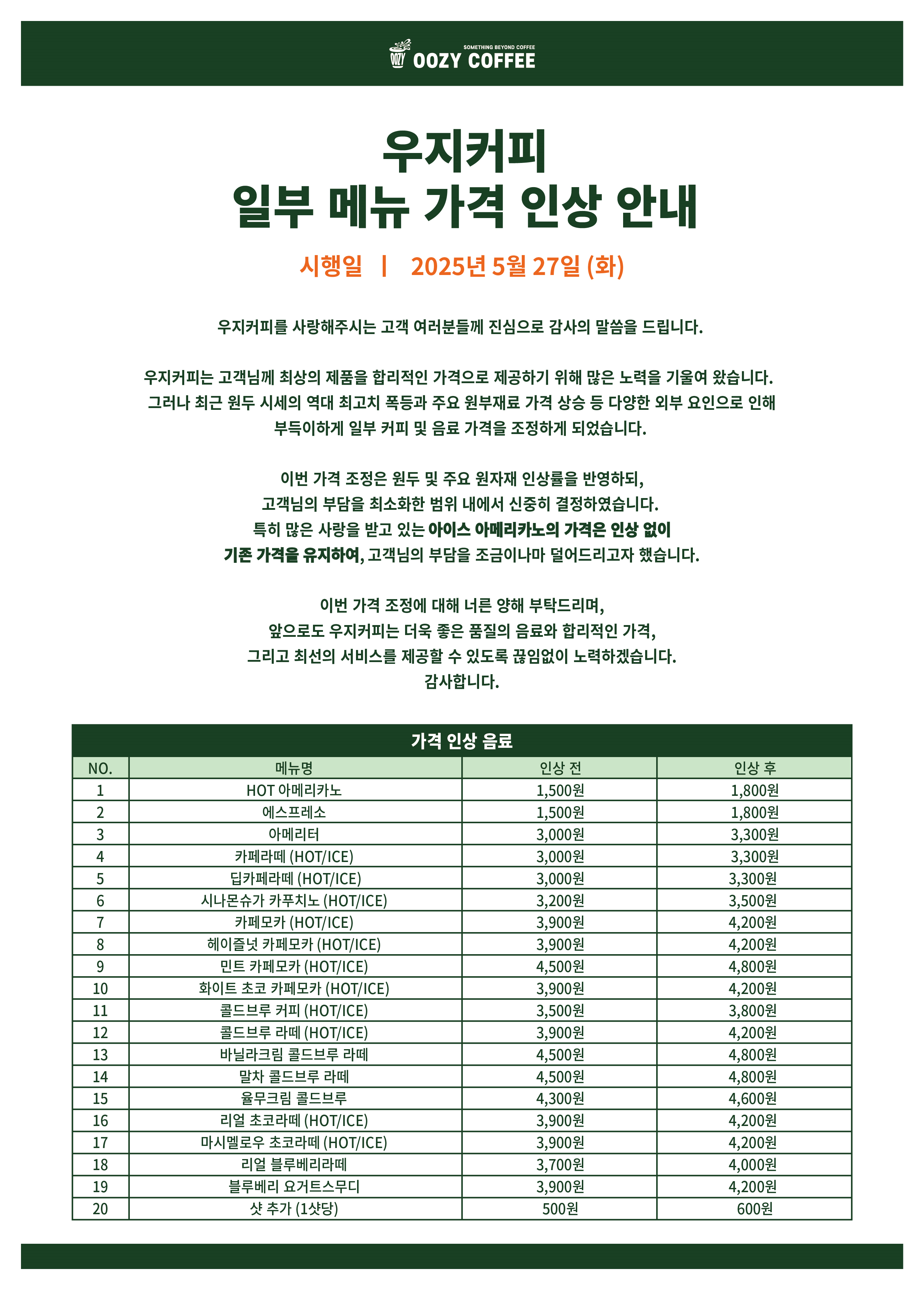 OOZY SOMETHING BEYOND COFFEE OOZY COFFEE

우지커피
일부 메뉴 가격 인상 안내

시행일 | 2025년 5월 27일 (화)

우지커피를 사랑해주시는 고객 여러분들께 진심으로 감사의 말씀을 드립니다.

우지커피는 고객님께 최상의 제품을 합리적인 가격으로 제공하기 위해 많은 노력을 기울여 왔습니다. 그러나 최근 원두 시세의 역대 최고치 폭등과 주요 원부재료 가격 상승 등 다양한 외부 요인으로 인해 부득이하게 일부 커피 및 음료 가격을 조정하게 되었습니다.

이번 가격 조정은 원두 및 주요 원자재 인상률을 반영하되, 고객님의 부담을 최소화한 범위 내에서 신중히 결정하였습니다. 특히 많은 사랑을 받고 있는 아이스 아메리카노의 가격은 인상 없이 기존 가격을 유지하여, 고객님의 부담을 조금이나마 덜어드리고자 했습니다.

이번 가격 조정에 대해 너른 양해 부탁드리며, 앞으로도 우지커피는 더욱 좋은 품질의 음료와 합리적인 가격, 그리고 최선의 서비스를 제공할 수 있도록 끊임없이 노력하겠습니다. 감사합니다.

가격 인상 음료

| NO. | 메뉴명 | 인상 전 | 인상 후 |
|---|---|---|---|
| 1 | HOT 아메리카노 | 1,500원 | 1,800원 |
| 2 | 에스프레소 | 1,500원 | 1,800원 |
| 3 | 아메리터 | 3,000원 | 3,300원 |
| 4 | 카페라떼 (HOT/ICE) | 3,000원 | 3,300원 |
| 5 | 딥카페라떼 (HOT/ICE) | 3,000원 | 3,300원 |
| 6 | 시나몬슈가 카푸치노 (HOT/ICE) | 3,200원 | 3,500원 |
| 7 | 카페모카 (HOT/ICE) | 3,900원 | 4,200원 |
| 8 | 헤이즐넛 카페모카 (HOT/ICE) | 3,900원 | 4,200원 |
| 9 | 민트 카페모카 (HOT/ICE) | 4,500원 | 4,800원 |
| 10 | 화이트 초코 카페모카 (HOT/ICE) | 3,900원 | 4,200원 |
| 11 | 콜드브루 커피 (HOT/ICE) | 3,500원 | 3,800원 |
| 12 | 콜드브루 라떼 (HOT/ICE) | 3,900원 | 4,200원 |
| 13 | 바닐라크림 콜드브루 라떼 | 4,500원 | 4,800원 |
| 14 | 말차 콜드브루 라떼 | 4,500원 | 4,800원 |
| 15 | 율무크림 콜드브루 | 4,300원 | 4,600원 |
| 16 | 리얼 초코라떼 (HOT/ICE) | 3,900원 | 4,200원 |
| 17 | 마시멜로우 초코라떼 (HOT/ICE) | 3,900원 | 4,200원 |
| 18 | 리얼 블루베리라떼 | 3,700원 | 4,000원 |
| 19 | 블루베리 요거트스무디 | 3,900원 | 4,200원 |
| 20 | 샷 추가 (1샷당) | 500원 | 600원 |